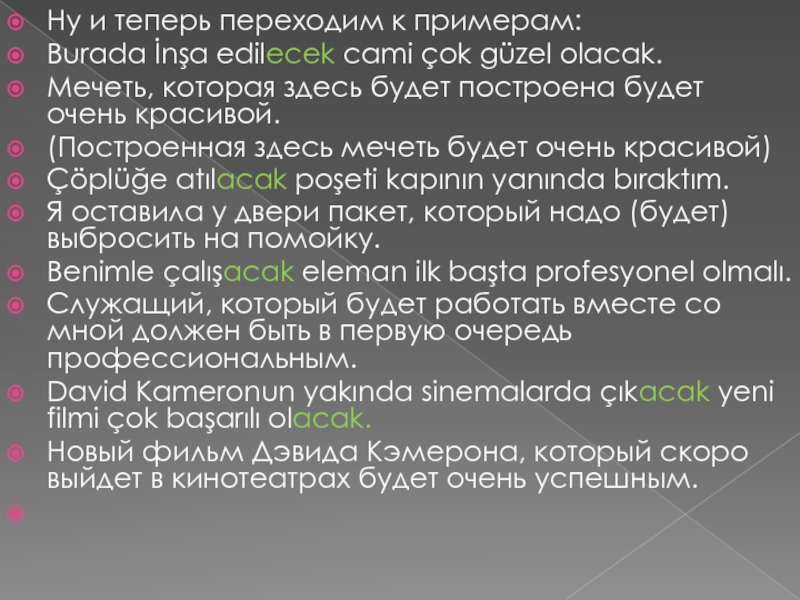 • Ну и теперь переходим к примерам:
• Burada İnşa edilecek cami çok güzel olacak.
• Мечеть, которая здесь будет построена будет очень красивой.
• (Построенная здесь мечеть будет очень красивой)
• Çöplüğe atılacak poşeti kapının yanında bıraktım.
• Я оставила у двери пакет, который надо (будет) выбросить на помойку.
• Benimle çalışacak eleman ilk başta profesyonel olmalı.
• Служащий, который будет работать вместе со мной должен быть в первую очередь профессиональным.
• David Kameronun yakında sinemalarda çıkacak yeni filmi çok başarılı olacak.
• Новый фильм Дэвида Кэмерона, который скоро выйдет в кинотеатрах будет очень успешным.
•